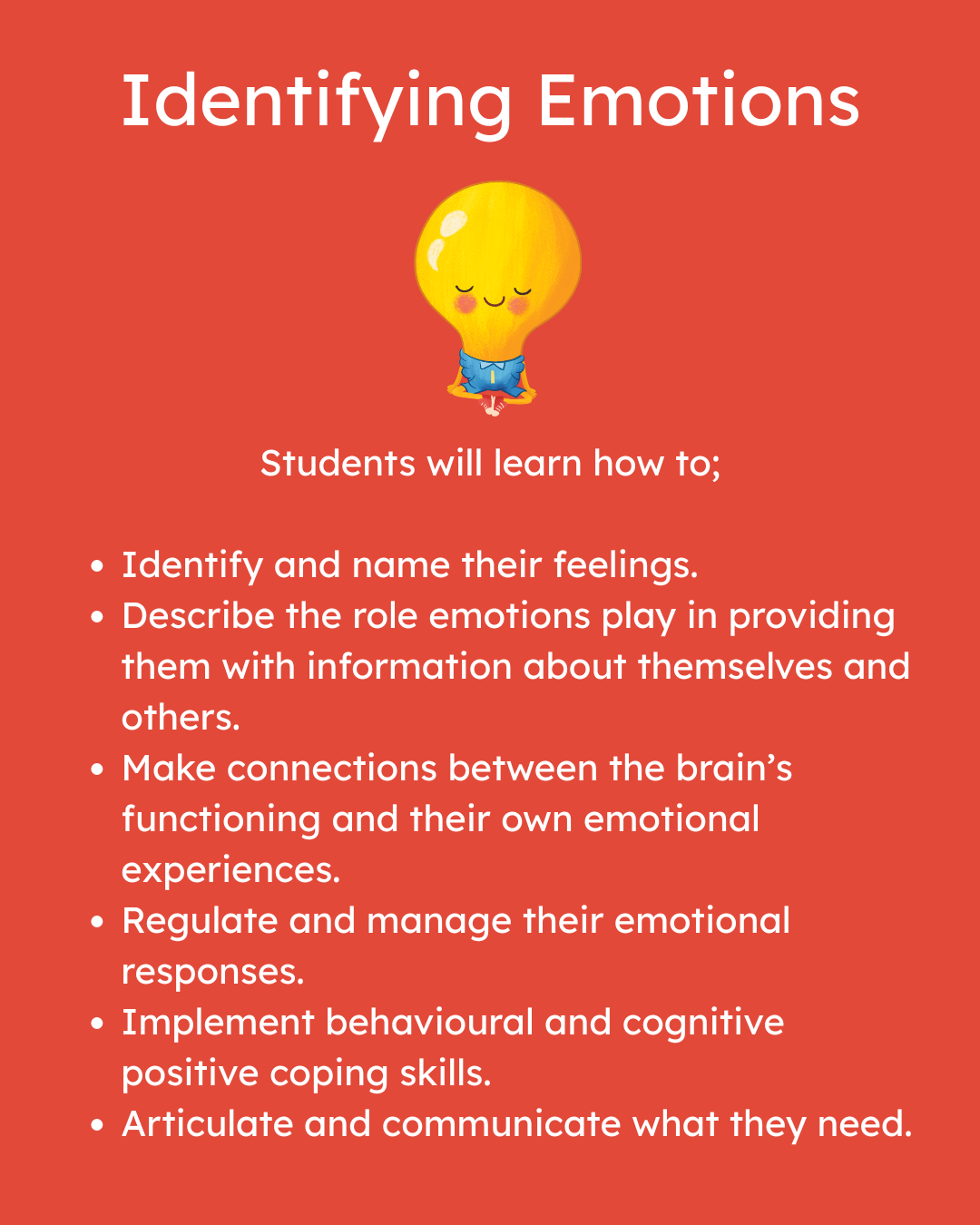 Identifying Emotions

Students will learn how to;

• Identify and name their feelings.
• Describe the role emotions play in providing them with information about themselves and others.
• Make connections between the brain's functioning and their own emotional experiences.
• Regulate and manage their emotional responses.
• Implement behavioural and cognitive positive coping skills.
• Articulate and communicate what they need.